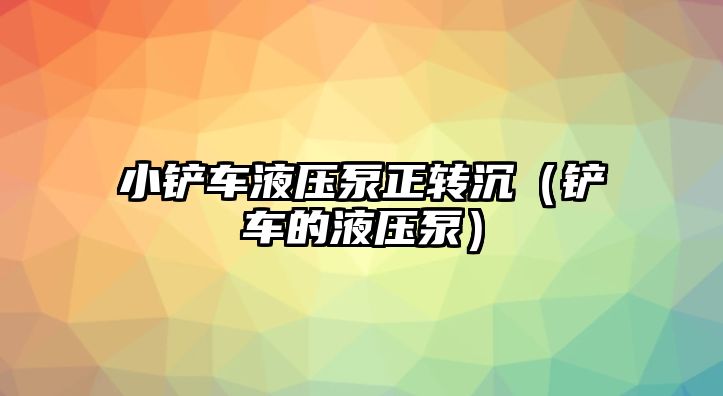 小铲车液压泵正转沉（铲车的液压泵）